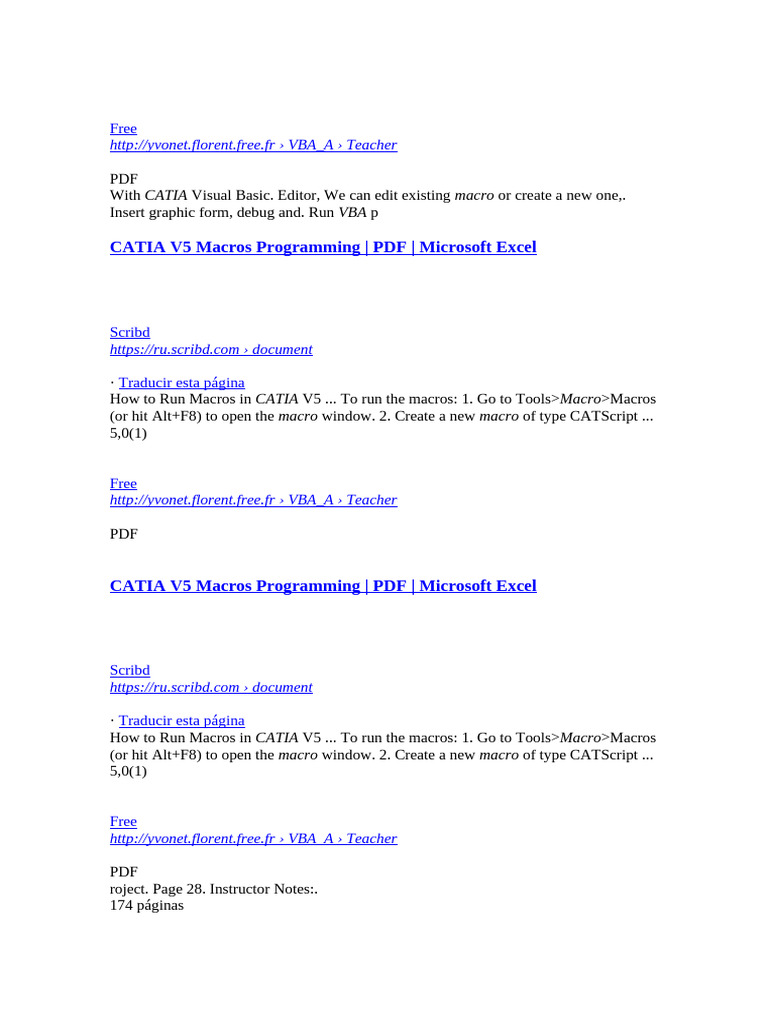 Free
http://yvonet.florent.free.fr › VBA_A › Teacher

PDF
With CATIA Visual Basic. Editor, We can edit existing macro or create a new one,. Insert graphic form, debug and. Run VBA p

CATIA V5 Macros Programming | PDF | Microsoft Excel

Scribd
https://ru.scribd.com › document

· Traducir esta página
How to Run Macros in CATIA V5 ... To run the macros: 1. Go to Tools>Macro>Macros (or hit Alt+F8) to open the macro window. 2. Create a new macro of type CATScript ...
5,0(1)

Free
http://yvonet.florent.free.fr › VBA_A › Teacher

PDF

CATIA V5 Macros Programming | PDF | Microsoft Excel

Scribd
https://ru.scribd.com › document

· Traducir esta página
How to Run Macros in CATIA V5 ... To run the macros: 1. Go to Tools>Macro>Macros (or hit Alt+F8) to open the macro window. 2. Create a new macro of type CATScript ...
5,0(1)

Free
http://yvonet.florent.free.fr › VBA_A › Teacher

PDF
roject. Page 28. Instructor Notes:.
174 páginas